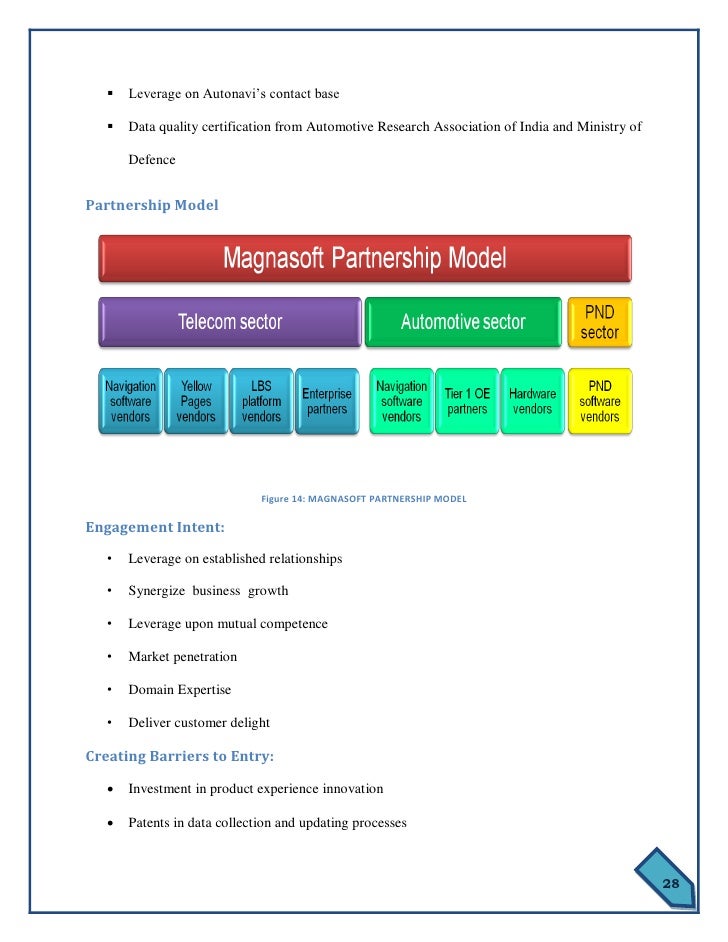 ▪ Leverage on Autonavi's contact base

▪ Data quality certification from Automotive Research Association of India and Ministry of Defence

Partnership Model

Magnasoft Partnership Model

Telecom sector

Automotive sector

PND sector

Navigation software vendors

Yellow Pages vendors

LBS platform vendors

Enterprise partners

Navigation software vendors

Tier 1 OE partners

Hardware vendors

PND software vendors

Figure 14: MAGNASOFT PARTNERSHIP MODEL

Engagement Intent:

• Leverage on established relationships

• Synergize business growth

• Leverage upon mutual competence

• Market penetration

• Domain Expertise

• Deliver customer delight

Creating Barriers to Entry:

• Investment in product experience innovation

• Patents in data collection and updating processes

28